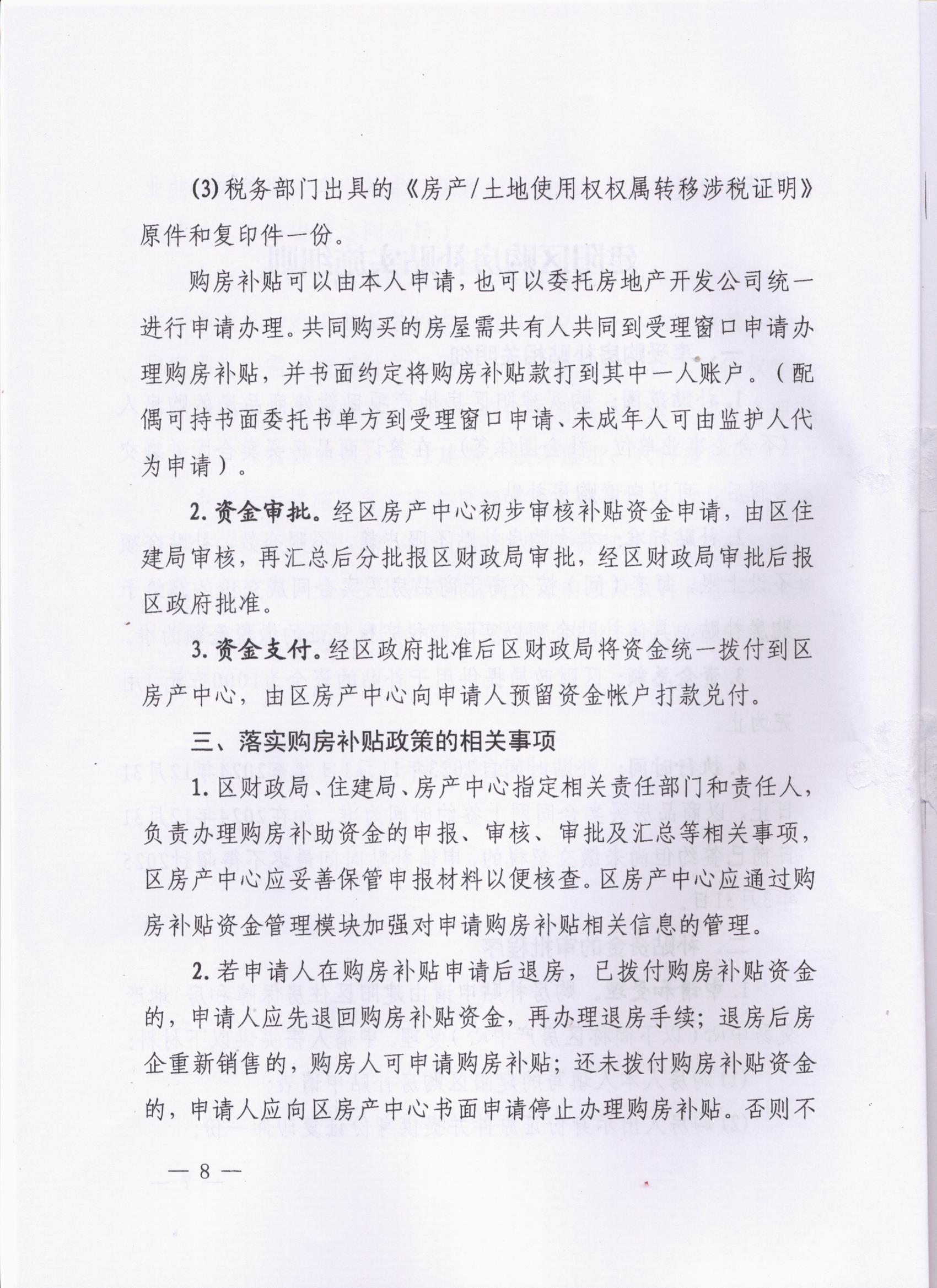 (3)税务部门出具的《房产/土地使用权权属转移涉税证明》原件和复印件一份。

购房补贴可以由本人申请，也可以委托房地产开发公司统一进行申请办理。共同购买的房屋需共有人共同到受理窗口申请办理购房补贴，并书面约定将购房补贴款打到其中一人账户。（配偶可持书面委托书单方到受理窗口申请、未成年人可由监护人代为申请）。

2.资金审批。经区房产中心初步审核补贴资金申请，由区住建局审核，再汇总后分批报区财政局审批，经区财政局审批后报区政府批准。

3.资金支付。经区政府批准后区财政局将资金统一拨付到区房产中心，由区房产中心向申请人预留资金帐户打款兑付。

三、落实购房补贴政策的相关事项

1.区财政局、住建局、房产中心指定相关责任部门和责任人，负责办理购房补助资金的申报、审核、审批及汇总等相关事项，区房产中心应妥善保管申报材料以便核查。区房产中心应通过购房补贴资金管理模块加强对申请购房补贴相关信息的管理。

2.若申请人在购房补贴申请后退房，已拨付购房补贴资金的，申请人应先退回购房补贴资金，再办理退房手续；退房后房企重新销售的，购房人可申请购房补贴；还未拨付购房补贴资金的，申请人应向区房产中心书面申请停止办理购房补贴。否则不

— 8 —